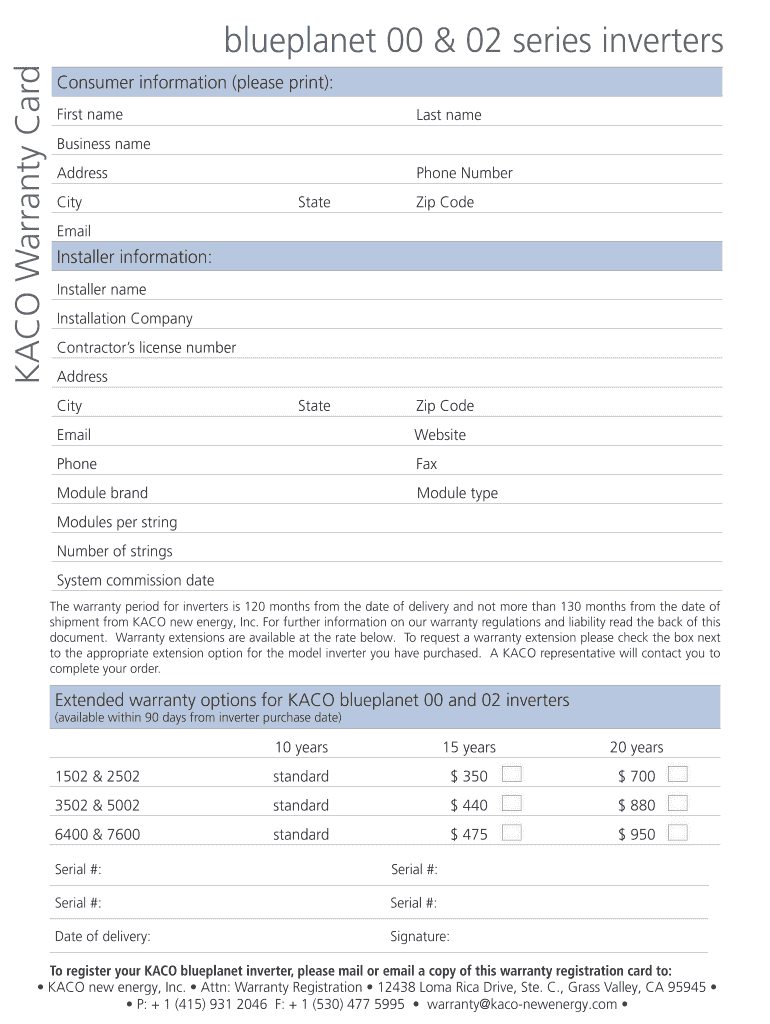 KACO Warranty Card

blueplanet 00 & 02 series inverters

Consumer information (please print):

First name
Last name
Business name
Address
Phone Number
City
State
Zip Code
Email

Installer information:

Installer name
Installation Company
Contractor's license number
Address
City
State
Zip Code
Email
Website
Phone
Fax
Module brand
Module type
Modules per string
Number of strings
System commission date

The warranty period for inverters is 120 months from the date of delivery and not more than 130 months from the date of shipment from KACO new energy, Inc. For further information on our warranty regulations and liability read the back of this document. Warranty extensions are available at the rate below. To request a warranty extension please check the box next to the appropriate extension option for the model inverter you have purchased. A KACO representative will contact you to complete your order.

Extended warranty options for KACO blueplanet 00 and 02 inverters
(available within 90 days from inverter purchase date)

| | 10 years | 15 years | 20 years |
|---|---|---|---|
| 1502 & 2502 | standard | $ 350 | $ 700 |
| 3502 & 5002 | standard | $ 440 | $ 880 |
| 6400 & 7600 | standard | $ 475 | $ 950 |

Serial #:
Serial #:
Serial #:
Serial #:
Date of delivery:
Signature:

To register your KACO blueplanet inverter, please mail or email a copy of this warranty registration card to:
• KACO new energy, Inc. • Attn: Warranty Registration • 12438 Loma Rica Drive, Ste. C., Grass Valley, CA 95945 •
• P: + 1 (415) 931 2046 F: + 1 (530) 477 5995 • warranty@kaco-newenergy.com •